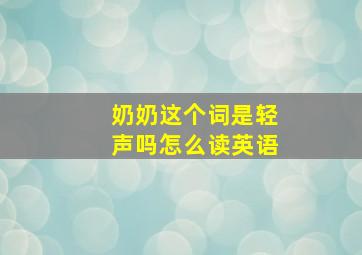 奶奶这个词是轻声吗怎么读英语